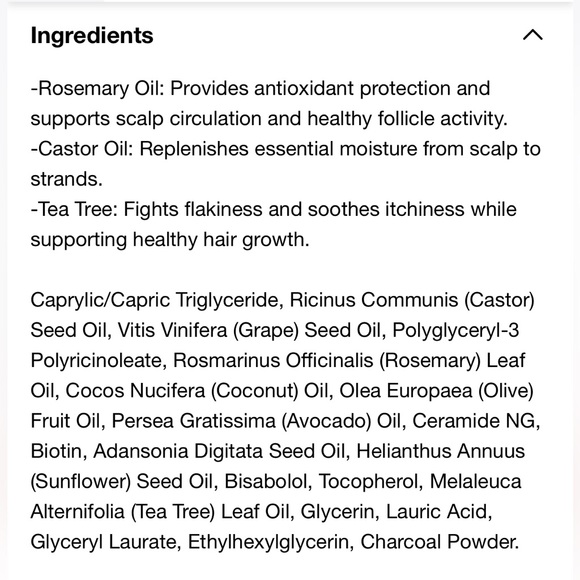 Ingredients

-Rosemary Oil: Provides antioxidant protection and supports scalp circulation and healthy follicle activity.
-Castor Oil: Replenishes essential moisture from scalp to strands.
-Tea Tree: Fights flakiness and soothes itchiness while supporting healthy hair growth.

Caprylic/Capric Triglyceride, Ricinus Communis (Castor) Seed Oil, Vitis Vinifera (Grape) Seed Oil, Polyglyceryl-3 Polyricinoleate, Rosmarinus Officinalis (Rosemary) Leaf Oil, Cocos Nucifera (Coconut) Oil, Olea Europaea (Olive) Fruit Oil, Persea Gratissima (Avocado) Oil, Ceramide NG, Biotin, Adansonia Digitata Seed Oil, Helianthus Annuus (Sunflower) Seed Oil, Bisabolol, Tocopherol, Melaleuca Alternifolia (Tea Tree) Leaf Oil, Glycerin, Lauric Acid, Glyceryl Laurate, Ethylhexylglycerin, Charcoal Powder.